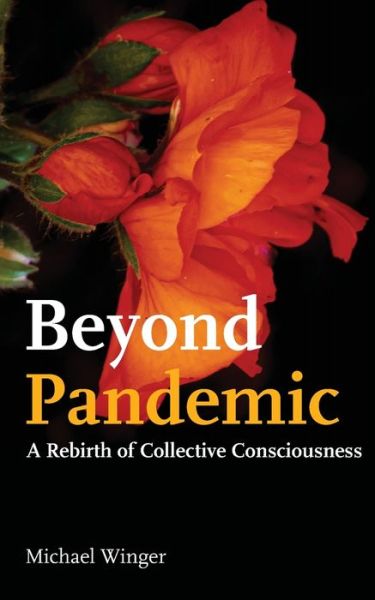 Beyond
Pandemic
A Rebirth of Collective Consciousness

Michael Winger